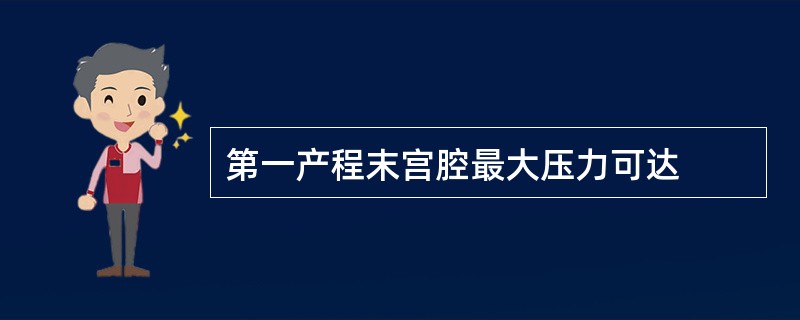 第一产程末宫腔最大压力可达